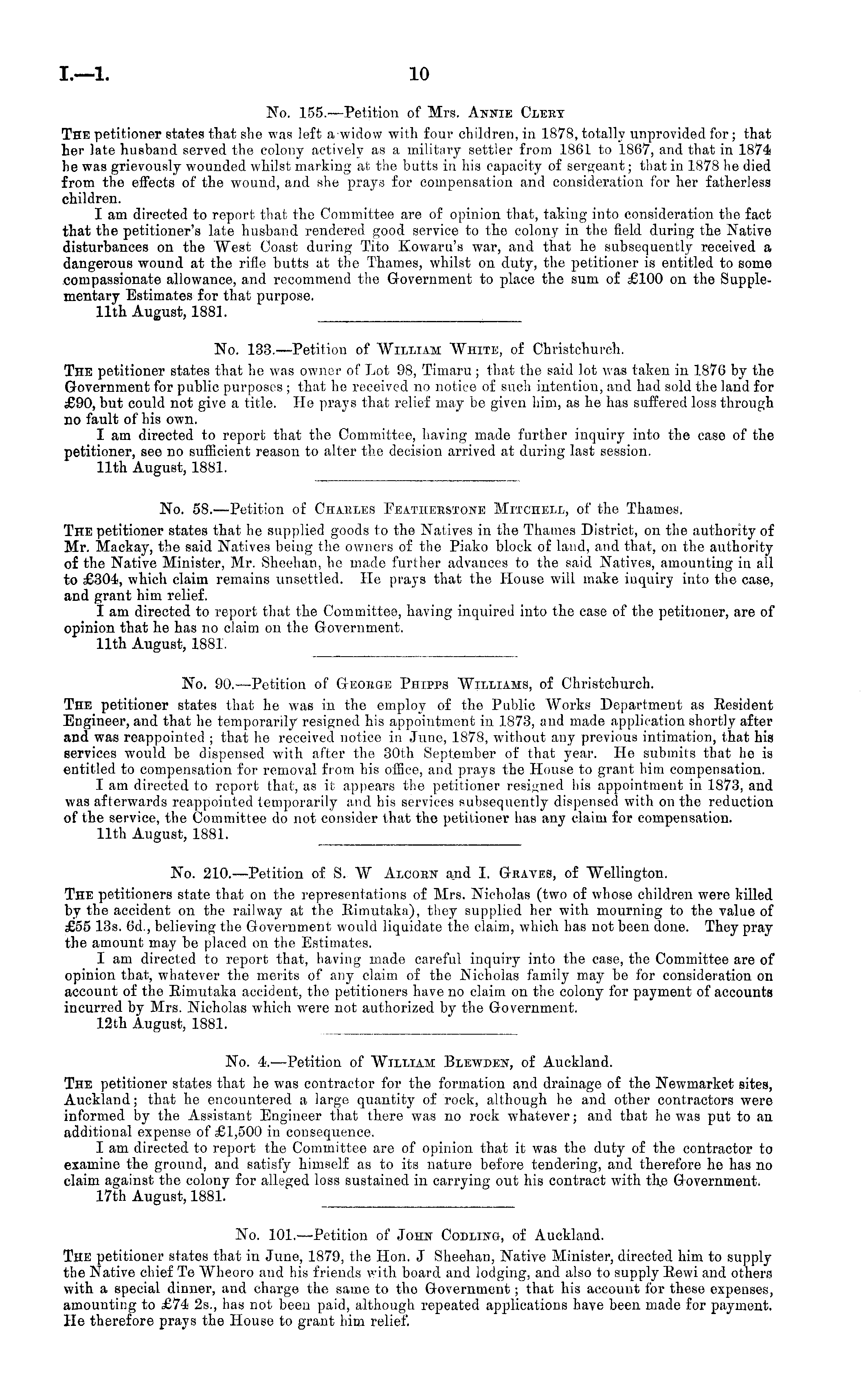 I.—1. 10

No. 155.—Petition of Mrs. Annie Clery

The petitioner states that she was left a widow with four children, in 1878, totally unprovided for; that her late husband served the colony actively as a military settler from 1861 to 1867, and that in 1874 he was grievously wounded whilst marking at the butts in his capacity of sergeant; that in 1878 he died from the effects of the wound, and she prays for compensation and consideration for her fatherless children.

I am directed to report that the Committee are of opinion that, taking into consideration the fact that the petitioner's late husband rendered good service to the colony in the field during the Native disturbances on the West Coast during Tito Kowaru's war, and that he subsequently received a dangerous wound at the rifle butts at the Thames, whilst on duty, the petitioner is entitled to some compassionate allowance, and recommend the Government to place the sum of £100 on the Supplementary Estimates for that purpose.

11th August, 1881.

No. 133.—Petition of William White, of Christchurch.

The petitioner states that he was owner of Lot 98, Timaru; that the said lot was taken in 1876 by the Government for public purposes; that he received no notice of such intention, and had sold the land for £90, but could not give a title. He prays that relief may be given him, as he has suffered loss through no fault of his own.

I am directed to report that the Committee, having made further inquiry into the case of the petitioner, see no sufficient reason to alter the decision arrived at during last session.

11th August, 1881.

No. 58.—Petition of Charles Featherstone Mitchell, of the Thames.

The petitioner states that he supplied goods to the Natives in the Thames District, on the authority of Mr. Mackay, the said Natives being the owners of the Piako block of land, and that, on the authority of the Native Minister, Mr. Sheehan, he made further advances to the said Natives, amounting in all to £304, which claim remains unsettled. He prays that the House will make inquiry into the case, and grant him relief.

I am directed to report that the Committee, having inquired into the case of the petitioner, are of opinion that he has no claim on the Government.

11th August, 1881.

No. 90.—Petition of George Phipps Williams, of Christchurch.

The petitioner states that he was in the employ of the Public Works Department as Resident Engineer, and that he temporarily resigned his appointment in 1873, and made application shortly after and was reappointed; that he received notice in June, 1878, without any previous intimation, that his services would be dispensed with after the 30th September of that year. He submits that he is entitled to compensation for removal from his office, and prays the House to grant him compensation.

I am directed to report that, as it appears the petitioner resigned his appointment in 1873, and was afterwards reappointed temporarily and his services subsequently dispensed with on the reduction of the service, the Committee do not consider that the petitioner has any claim for compensation.

11th August, 1881.

No. 210.—Petition of S. W Alcorn and I. Graves, of Wellington.

The petitioners state that on the representations of Mrs. Nicholas (two of whose children were killed by the accident on the railway at the Rimutaka), they supplied her with mourning to the value of £55 13s. 6d., believing the Government would liquidate the claim, which has not been done. They pray the amount may be placed on the Estimates.

I am directed to report that, having made careful inquiry into the case, the Committee are of opinion that, whatever the merits of any claim of the Nicholas family may be for consideration on account of the Rimutaka accident, the petitioners have no claim on the colony for payment of accounts incurred by Mrs. Nicholas which were not authorized by the Government.

12th August, 1881.

No. 4.—Petition of William Blewden, of Auckland.

The petitioner states that he was contractor for the formation and drainage of the Newmarket sites, Auckland; that he encountered a large quantity of rock, although he and other contractors were informed by the Assistant Engineer that there was no rock whatever; and that he was put to an additional expense of £1,500 in consequence.

I am directed to report the Committee are of opinion that it was the duty of the contractor to examine the ground, and satisfy himself as to its nature before tendering, and therefore he has no claim against the colony for alleged loss sustained in carrying out his contract with the Government.

17th August, 1881.

No. 101.—Petition of John Codling, of Auckland.

The petitioner states that in June, 1879, the Hon. J Sheehan, Native Minister, directed him to supply the Native chief Te Wheoro and his friends with board and lodging, and also to supply Rewi and others with a special dinner, and charge the same to the Government; that his account for these expenses, amounting to £74 2s., has not been paid, although repeated applications have been made for payment. He therefore prays the House to grant him relief.